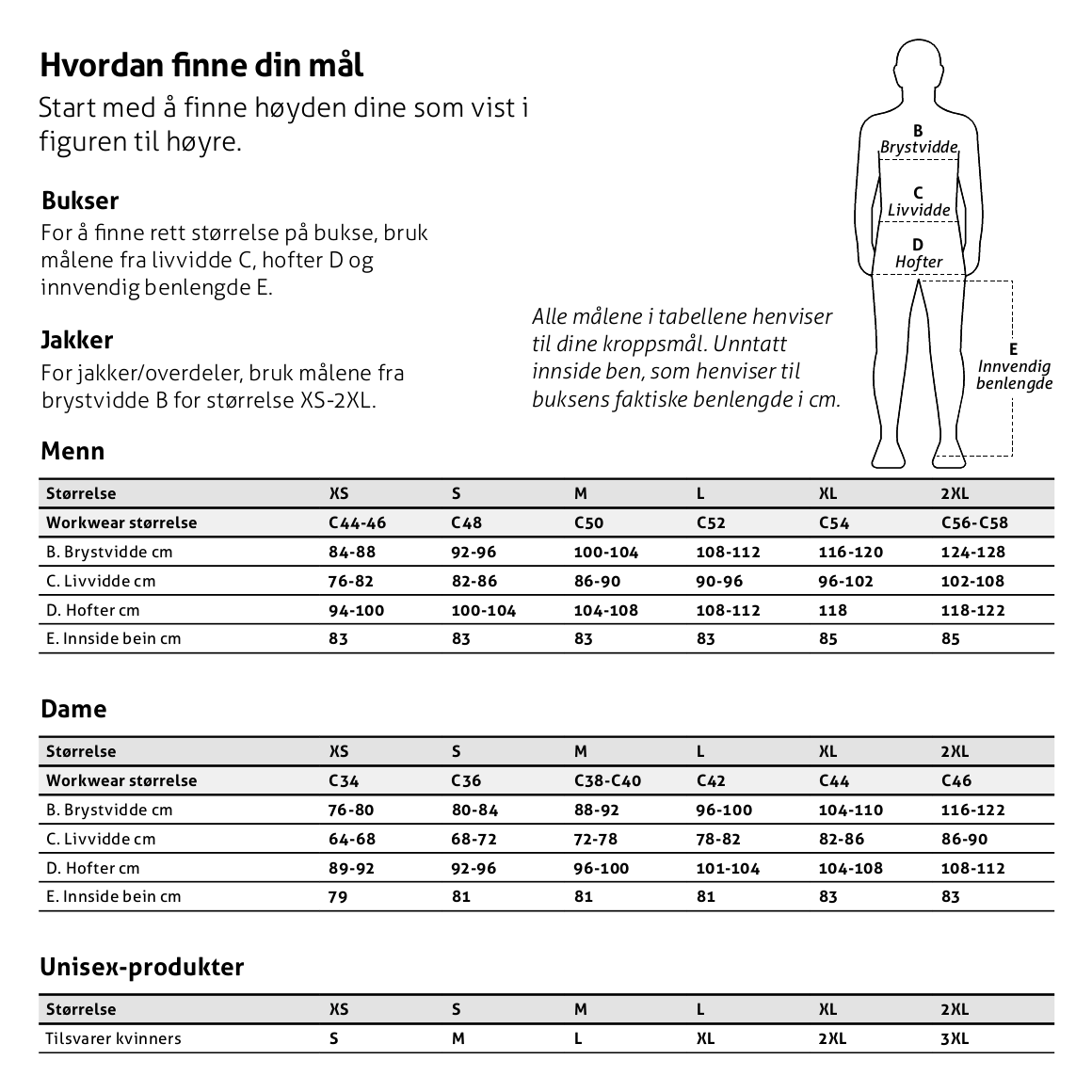 Hvordan finne din mål

Start med å finne høyden dine som vist i figuren til høyre.

Bukser
For å finne rett størrelse på bukse, bruk målene fra livvidde C, hofter D og innvendig benlengde E.

Jakker
For jakker/overdeler, bruk målene fra brystvidde B for størrelse XS-2XL.

Alle målene i tabellene henviser til dine kroppsmål. Unntatt innside ben, som henviser til buksens faktiske benlengde i cm.

B
Brystvidde
C
Livvidde
D
Hofter
E
Innvendig benlengde

Menn

| Størrelse | XS | S | M | L | XL | 2XL |
|---|---|---|---|---|---|---|
| Workwear størrelse | C44-46 | C48 | C50 | C52 | C54 | C56-C58 |
| B. Brystvidde cm | 84-88 | 92-96 | 100-104 | 108-112 | 116-120 | 124-128 |
| C. Livvidde cm | 76-82 | 82-86 | 86-90 | 90-96 | 96-102 | 102-108 |
| D. Hofter cm | 94-100 | 100-104 | 104-108 | 108-112 | 118 | 118-122 |
| E. Innside bein cm | 83 | 83 | 83 | 83 | 85 | 85 |

Dame

| Størrelse | XS | S | M | L | XL | 2XL |
|---|---|---|---|---|---|---|
| Workwear størrelse | C34 | C36 | C38-C40 | C42 | C44 | C46 |
| B. Brystvidde cm | 76-80 | 80-84 | 88-92 | 96-100 | 104-110 | 116-122 |
| C. Livvidde cm | 64-68 | 68-72 | 72-78 | 78-82 | 82-86 | 86-90 |
| D. Hofter cm | 89-92 | 92-96 | 96-100 | 101-104 | 104-108 | 108-112 |
| E. Innside bein cm | 79 | 81 | 81 | 81 | 83 | 83 |

Unisex-produkter

| Størrelse | XS | S | M | L | XL | 2XL |
|---|---|---|---|---|---|---|
| Tilsvarer kvinners | S | M | L | XL | 2XL | 3XL |